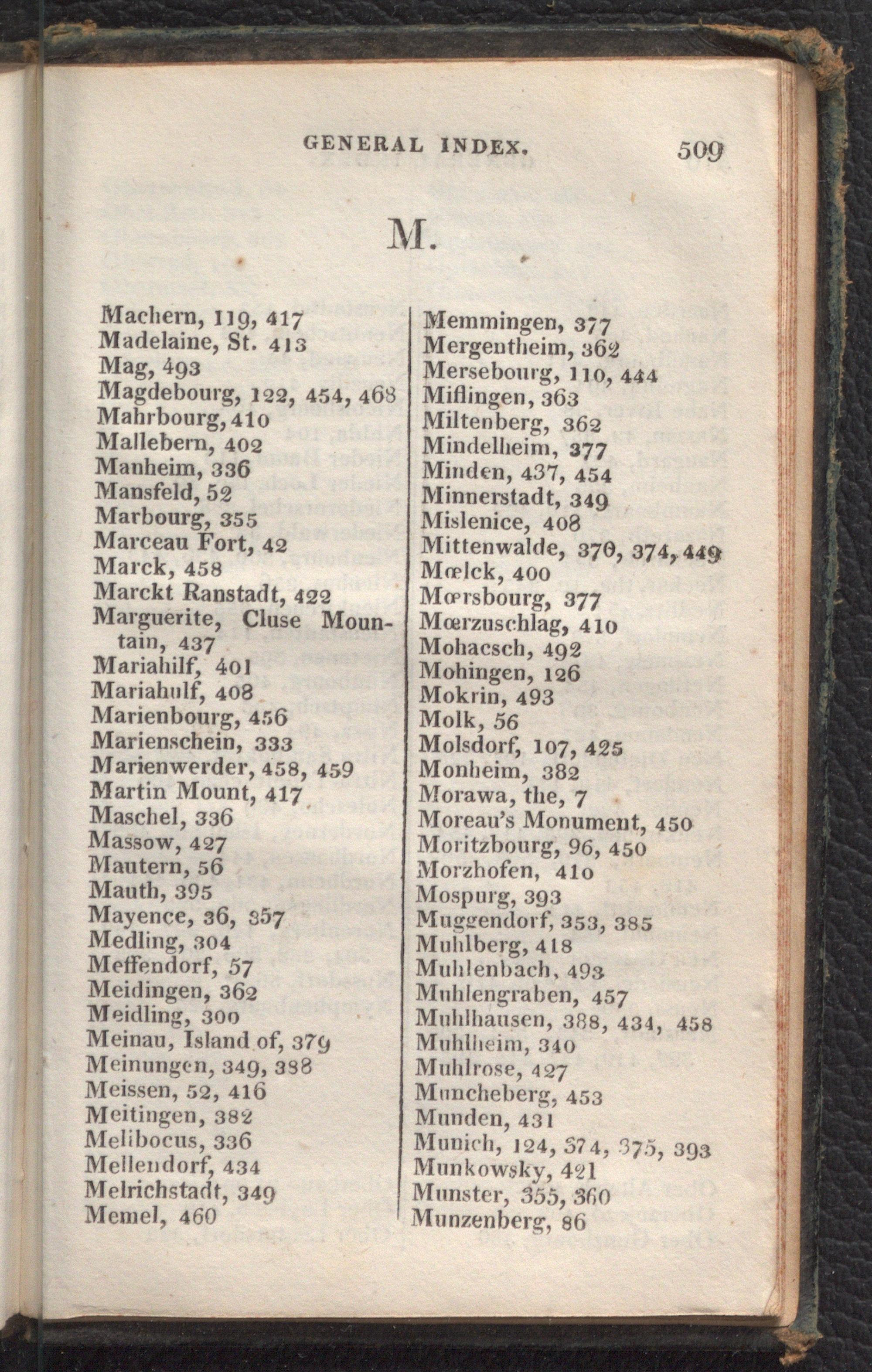 GENERAL INDEX. 509

M.

Machern, 119, 417
Madelaine, St. 413
Mag, 493
Magdebourg, 122, 454, 468
Mahrbourg, 410
Mallebern, 402
Manheim, 336
Mansfeld, 52
Marbourg, 355
Marceau Fort, 42
Marck, 458
Marckt Ranstadt, 422
Marguerite, Cluse Mountain, 437
Mariahilf, 401
Mariahulf, 408
Marienbourg, 456
Marienschein, 333
Marienwerder, 458, 459
Martin Mount, 417
Maschel, 336
Massow, 427
Mautern, 56
Mauth, 395
Mayence, 36, 357
Medling, 304
Meffendorf, 57
Meidingen, 362
Meidling, 300
Meinau, Island of, 379
Meinungen, 349, 388
Meissen, 52, 416
Meitingen, 382
Melibocus, 336
Mellendorf, 434
Melrichstadt, 349
Memel, 460

Memmingen, 377
Mergentheim, 362
Mersebourg, 110, 444
Miflingen, 363
Miltenberg, 362
Mindelheim, 377
Minden, 437, 454
Minnerstadt, 349
Mislenice, 408
Mittenwalde, 370, 374, 449
Mœlck, 400
Mœrsbourg, 377
Mœrzuschlag, 410
Mohacsch, 492
Mohingen, 126
Mokrin, 493
Molk, 56
Molsdorf, 107, 425
Monheim, 382
Morawa, the, 7
Moreau's Monument, 450
Moritzbourg, 96, 450
Morzhofen, 410
Mospurg, 393
Muggendorf, 353, 385
Muhlberg, 418
Muhlenbach, 493
Muhlengraben, 457
Muhlhausen, 388, 434, 458
Muhlheim, 340
Muhlrose, 427
Muncheberg, 453
Munden, 431
Munich, 124, 374, 375, 393
Munkowsky, 421
Munster, 355, 360
Munzenberg, 86